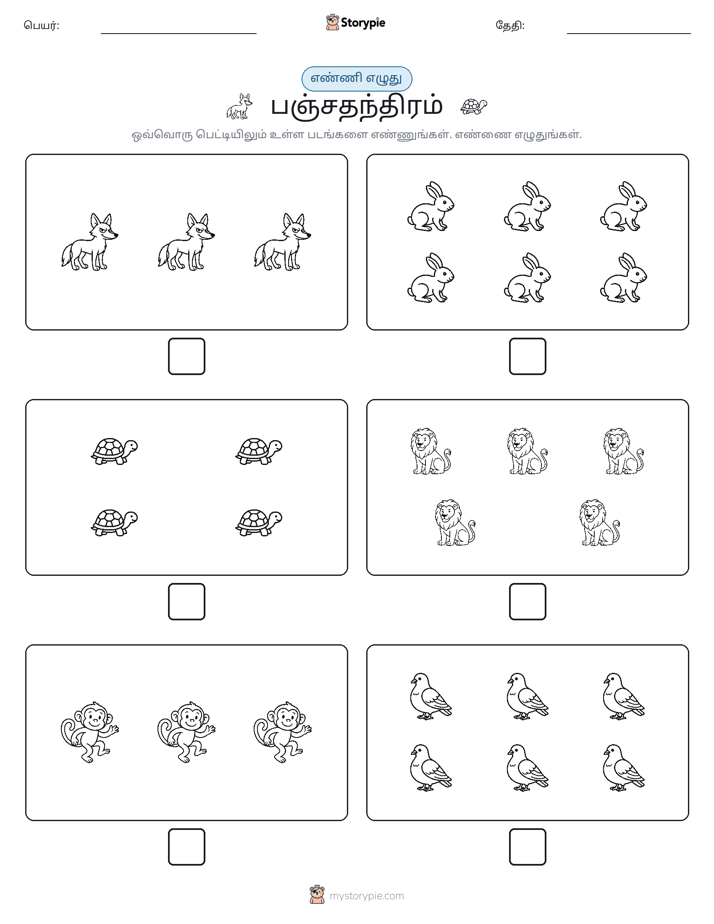 பெயர்: ____ Storypie தேதி: ____

எண்ணி எழுது

பஞ்சதந்திரம்

ஒவ்வொரு பெட்டியிலும் உள்ள படங்களை எண்ணுங்கள். எண்ணை எழுதுங்கள்.

☐ ☐

☐ ☐

☐ ☐

mystorypie.com